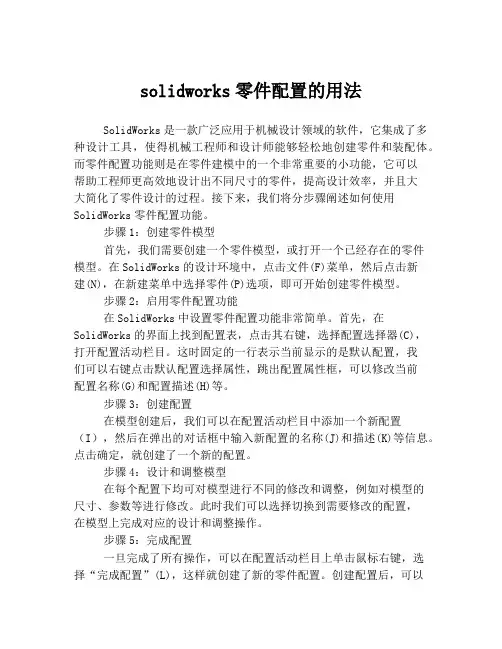 solidworks 零件配置的用法

SolidWorks 是一款广泛应用于机械设计领域的软件，它集成了多种设计工具，使得机械工程师和设计师能够轻松地创建零件和装配体。而零件配置功能则是在零件建模中的一个非常重要的小功能，它可以帮助工程师更高效地设计出不同尺寸的零件，提高设计效率，并且大大简化了零件设计的过程。接下来，我们将分步骤阐述如何使用 SolidWorks 零件配置功能。

步骤 1：创建零件模型

首先，我们需要创建一个零件模型，或打开一个已经存在的零件模型。在 SolidWorks 的设计环境中，点击文件(F)菜单，然后点击新建(N)，在新建菜单中选择零件(P)选项，即可开始创建零件模型。

步骤 2：启用零件配置功能

在 SolidWorks 中设置零件配置功能非常简单。首先，在 SolidWorks 的界面上找到配置表，点击其右键，选择配置选择器(C)，打开配置活动栏目。这时固定的一行表示当前显示的是默认配置，我们可以右键点击默认配置选择属性，跳出配置属性框，可以修改当前配置名称(G)和配置描述(H)等。

步骤 3：创建配置

在模型创建后，我们可以在配置活动栏目中添加一个新配置（I），然后在弹出的对话框中输入新配置的名称(J)和描述(K)等信息。点击确定，就创建了一个新的配置。

步骤 4：设计和调整模型

在每个配置下均可对模型进行不同的修改和调整，例如对模型的尺寸、参数等进行修改。此时我们可以选择切换到需要修改的配置，在模型上完成对应的设计和调整操作。

步骤 5：完成配置

一旦完成了所有操作，可以在配置活动栏目上单击鼠标右键，选择“完成配置”(L)，这样就创建了新的零件配置。创建配置后，可以